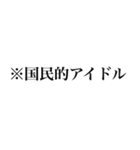 ※国民的アイドル